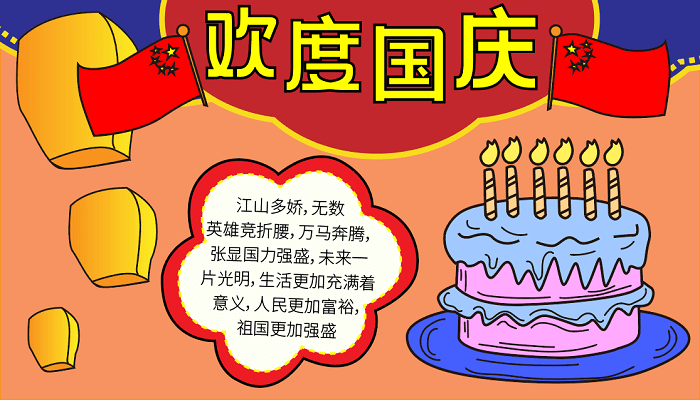 欢度国庆

江山多娇，无数英雄竞折腰，万马奔腾，张显国力强盛，未来一片光明，生活更加充满着意义，人民更加富裕，祖国更加强盛